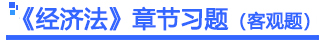 《经济法》章节习题（客观题）